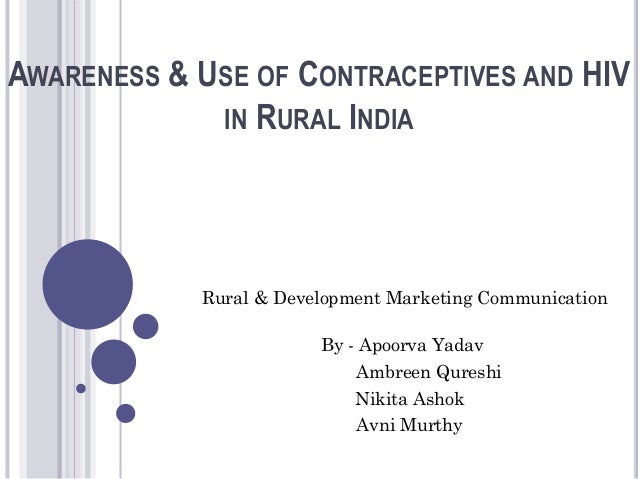 AWARENESS & USE OF CONTRACEPTIVES AND HIV IN RURAL INDIA

Rural & Development Marketing Communication

By - Apoorva Yadav
Ambreen Qureshi
Nikita Ashok
Avni Murthy